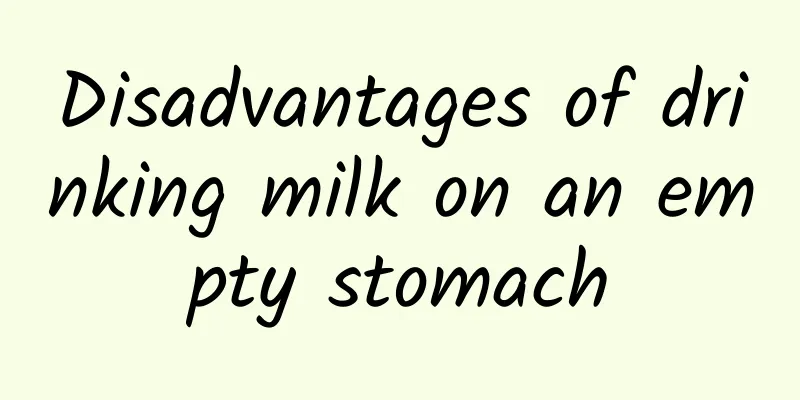 Disadvantages of drinking milk on an empty stomach